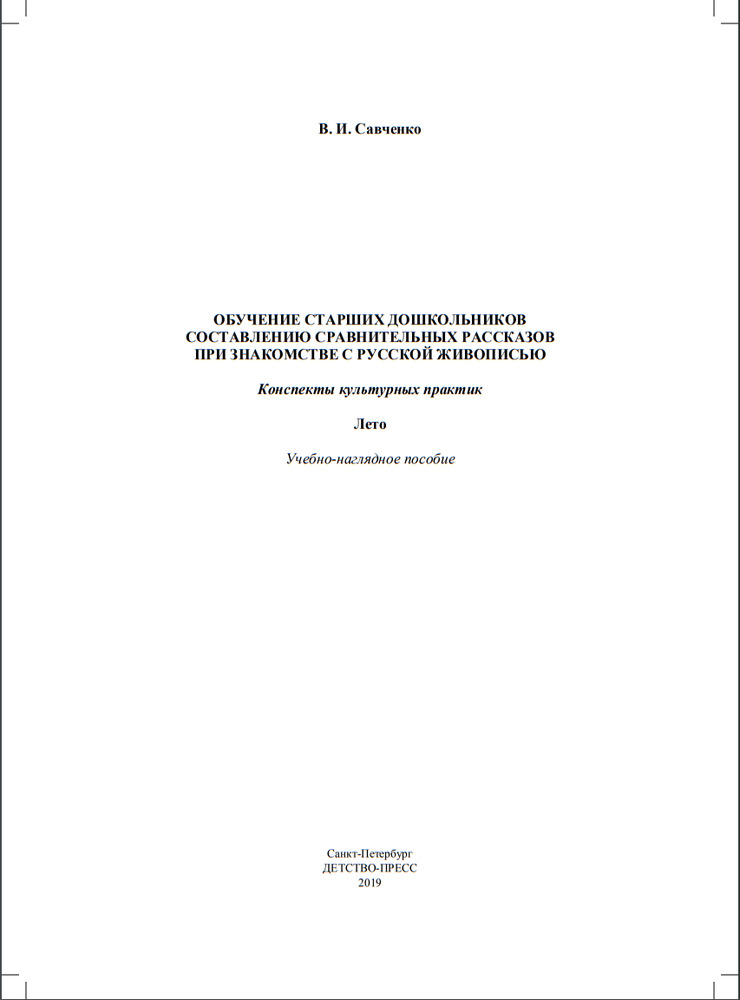 В. И. Савченко

ОБУЧЕНИЕ СТАРШИХ ДОШКОЛЬНИКОВ
СОСТАВЛЕНИЮ СРАВНИТЕЛЬНЫХ РАССКАЗОВ
ПРИ ЗНАКОМСТВЕ С РУССКОЙ ЖИВОПИСЬЮ

Конспекты культурных практик

Лето

Учебно-наглядное пособие

Санкт-Петербург
ДЕТСТВО-ПРЕСС
2019